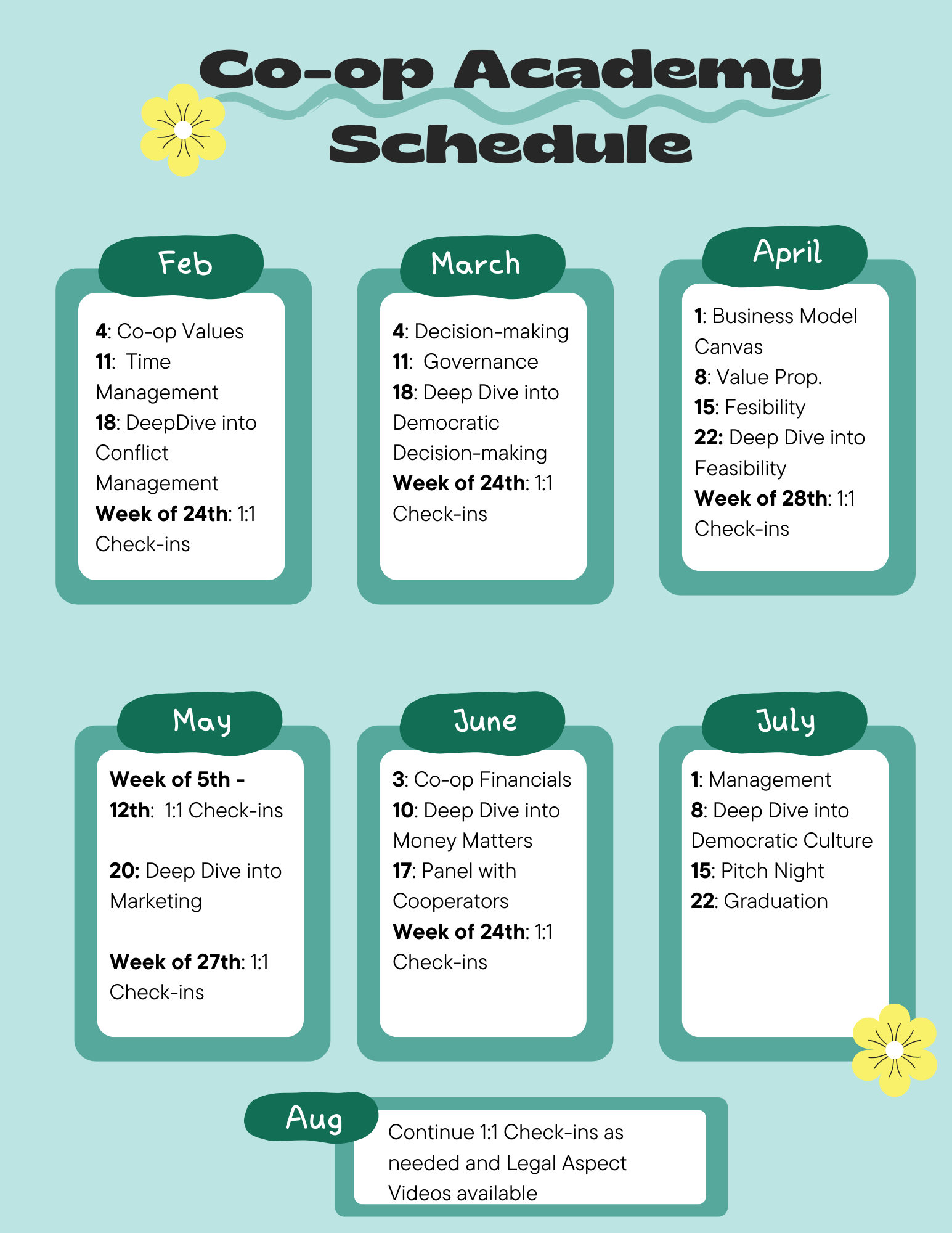 Co-op Academy Schedule

Feb

4: Co-op Values
11: Time Management
18: DeepDive into Conflict Management
Week of 24th: 1:1 Check-ins

March

4: Decision-making
11: Governance
18: Deep Dive into Democratic Decision-making
Week of 24th: 1:1 Check-ins

April

1: Business Model Canvas
8: Value Prop.
15: Fesibility
22: Deep Dive into Feasibility
Week of 28th: 1:1 Check-ins

May

Week of 5th - 12th: 1:1 Check-ins

20: Deep Dive into Marketing

Week of 27th: 1:1 Check-ins

June

3: Co-op Financials
10: Deep Dive into Money Matters
17: Panel with Cooperators
Week of 24th: 1:1 Check-ins

July

1: Management
8: Deep Dive into Democratic Culture
15: Pitch Night
22: Graduation

Aug

Continue 1:1 Check-ins as needed and Legal Aspect Videos available